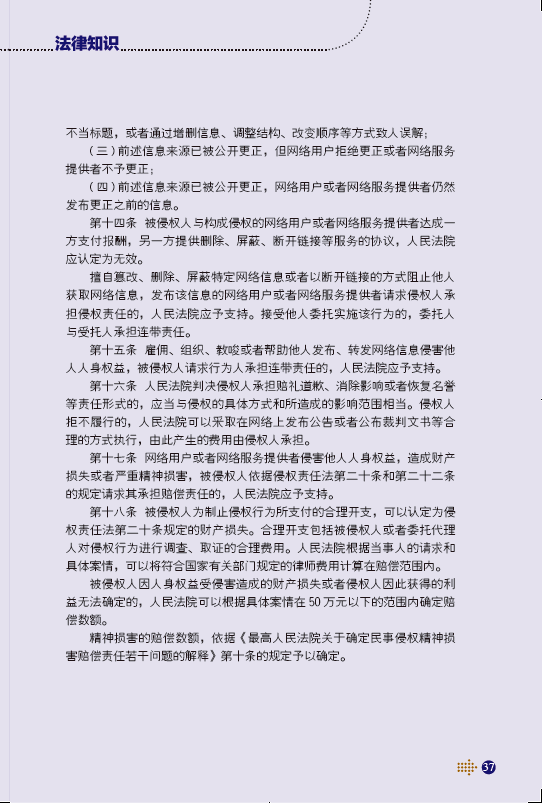 法律知识

不当标题，或者通过增删信息、调整结构、改变顺序等方式致人误解；

（三）前述信息来源已被公开更正，但网络用户拒绝更正或者网络服务提供者不予更正；

（四）前述信息来源已被公开更正，网络用户或者网络服务提供者仍然发布更正之前的信息。

第十四条 被侵权人与构成侵权的网络用户或者网络服务提供者达成一方支付报酬，另一方提供删除、屏蔽、断开链接等服务的协议，人民法院应认定为无效。

擅自篡改、删除、屏蔽特定网络信息或者以断开链接的方式阻止他人获取网络信息，发布该信息的网络用户或者网络服务提供者请求侵权人承担侵权责任的，人民法院应予支持。接受他人委托实施该行为的，委托人与受托人承担连带责任。

第十五条 雇佣、组织、教唆或者帮助他人发布、转发网络信息侵害他人人身权益，被侵权人请求行为人承担连带责任的，人民法院应予支持。

第十六条 人民法院判决侵权人承担赔礼道歉、消除影响或者恢复名誉等责任形式的，应当与侵权的具体方式和所造成的影响范围相当。侵权人拒不履行的，人民法院可以采取在网络上发布公告或者公布裁判文书等合理的方式执行，由此产生的费用由侵权人承担。

第十七条 网络用户或者网络服务提供者侵害他人人身权益，造成财产损失或者严重精神损害，被侵权人依据侵权责任法第二十条和第二十二条的规定请求其承担赔偿责任的，人民法院应予支持。

第十八条 被侵权人为制止侵权行为所支付的合理开支，可以认定为侵权责任法第二十条规定的财产损失。合理开支包括被侵权人或者委托代理人对侵权行为进行调查、取证的合理费用。人民法院根据当事人的请求和具体案情，可以将符合国家有关部门规定的律师费用计算在赔偿范围内。

被侵权人因人身权益受侵害造成的财产损失或者侵权人因此获得的利益无法确定的，人民法院可以根据具体案情在50万元以下的范围内确定赔偿数额。

精神损害的赔偿数额，依据《最高人民法院关于确定民事侵权精神损害赔偿责任若干问题的解释》第十条的规定予以确定。

37